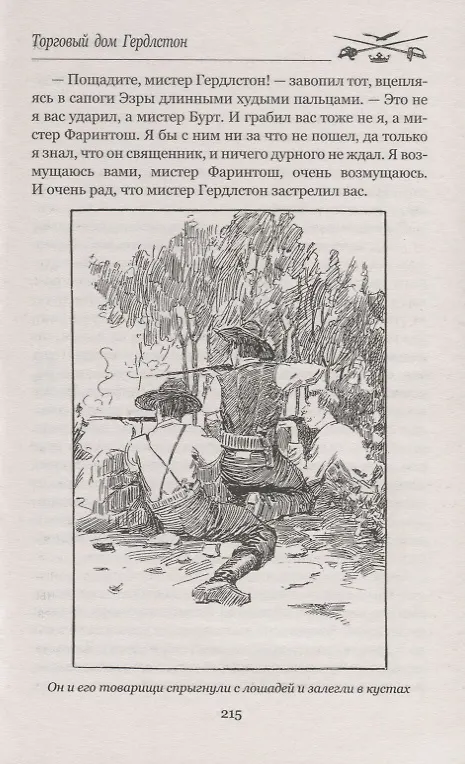 Торговый дом Гердлстон

— Пощадите, мистер Гердлстон! — завопил тот, вцепляясь в сапоги Эзры длинными худыми пальцами. — Это не я вас ударил, а мистер Бурт. И грабил вас тоже не я, а мистер Фаринтош. Я бы с ним ни за что не пошел, да только я знал, что он священник, и ничего дурного не ждал. Я возмущаюсь вами, мистер Фаринтош, очень возмущаюсь. И очень рад, что мистер Гердлстон застрелил вас.

Он и его товарищи спрыгнули с лошадей и залегли в кустах

215